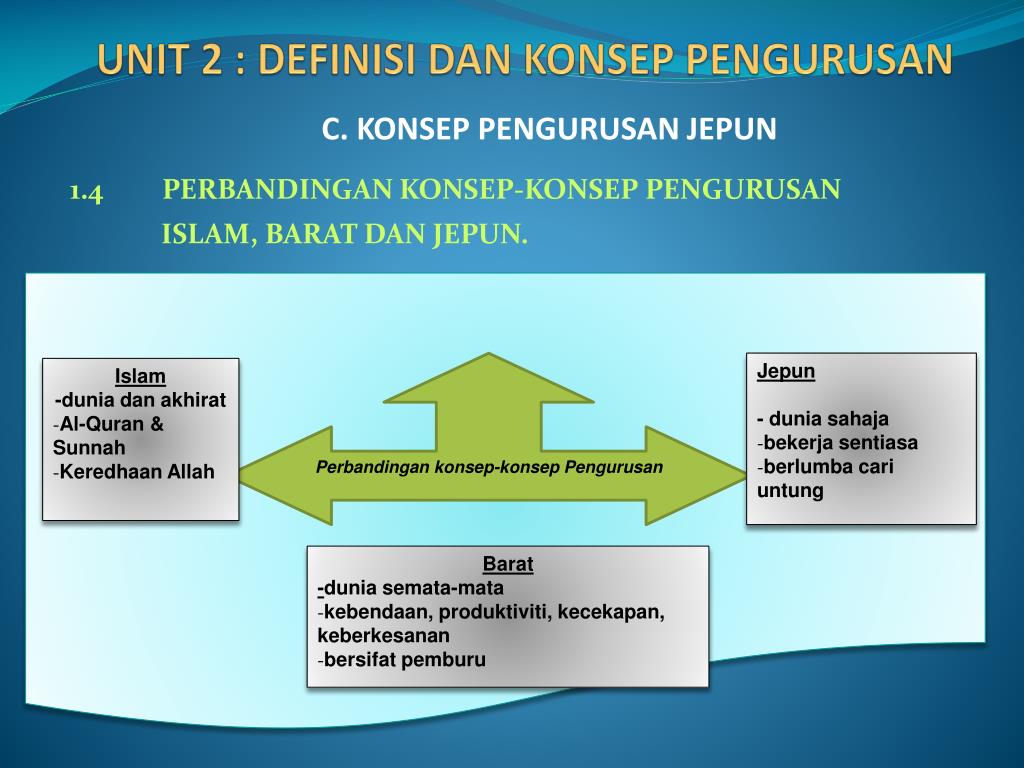 UNIT 2 : DEFINISI DAN KONSEP PENGURUSAN

C. KONSEP PENGURUSAN JEPUN

1.4 PERBANDINGAN KONSEP-KONSEP PENGURUSAN ISLAM, BARAT DAN JEPUN.

Islam
-dunia dan akhirat
-Al-Quran & Sunnah
-Keredhaan Allah

Perbandingan konsep-konsep Pengurusan

Jepun

- dunia sahaja
-bekerja sentiasa
-berlumba cari untung

Barat
-dunia semata-mata
-kebendaan, produktiviti, kecekapan, keberkesanan
-bersifat pemburu